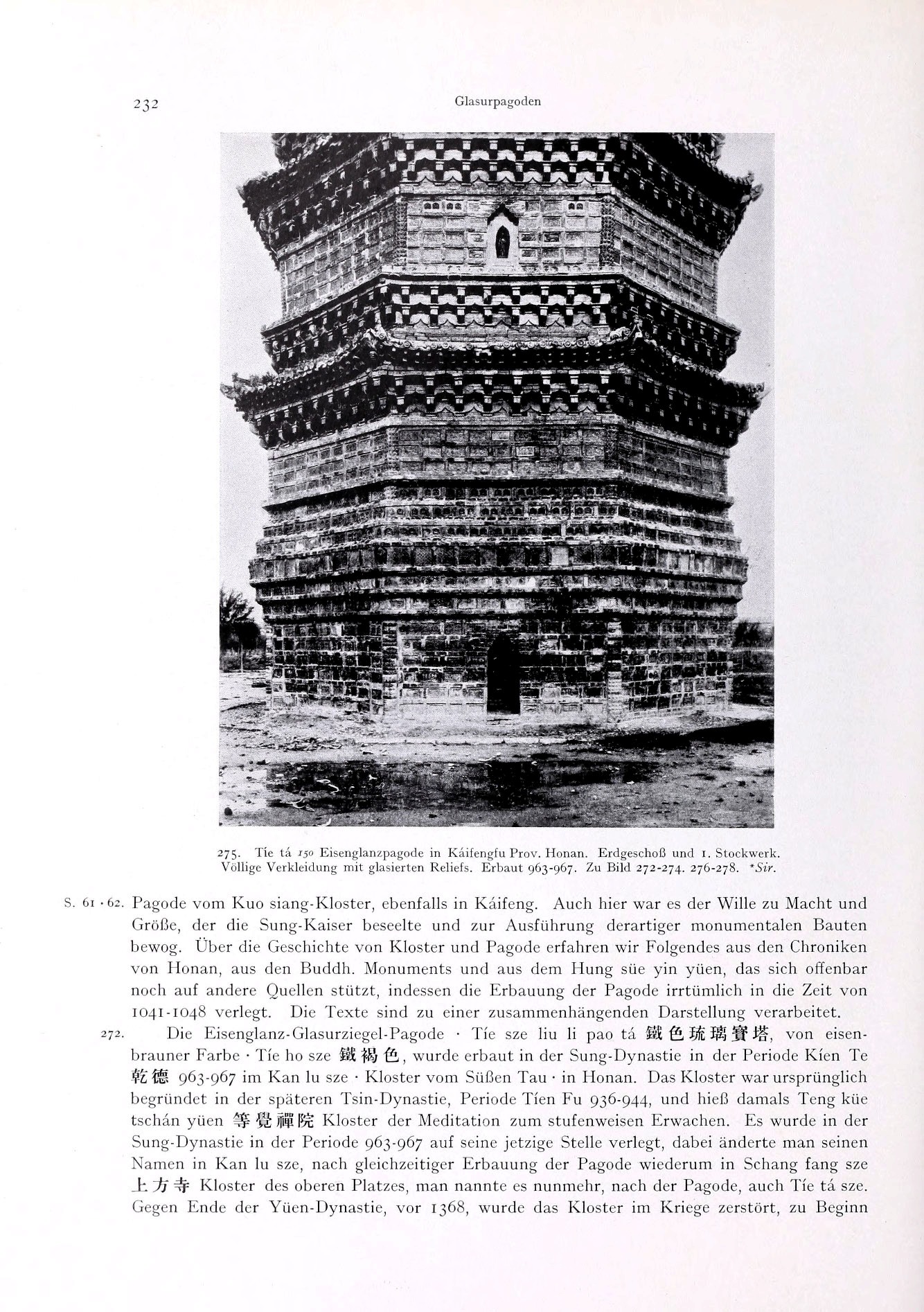 232 Glasurpagoden

275. Tíe tá 150 Eisenglanzpagode in Káifengfu Prov. Honan. Erdgeschoß und 1. Stockwerk. Völlige Verkleidung mit glasierten Reliefs. Erbaut 963-967. Zu Bild 272-274. 276-278. *Sir.

S. 61 · 62. Pagode vom Kuo siang-Kloster, ebenfalls in Káifeng. Auch hier war es der Wille zu Macht und Größe, der die Sung-Kaiser beseelte und zur Ausführung derartiger monumentalen Bauten bewog. Über die Geschichte von Kloster und Pagode erfahren wir Folgendes aus den Chroniken von Honan, aus den Buddh. Monuments und aus dem Hung süe yin yüen, das sich offenbar noch auf andere Quellen stützt, indessen die Erbauung der Pagode irrtümlich in die Zeit von 1041-1048 verlegt. Die Texte sind zu einer zusammenhängenden Darstellung verarbeitet.

272. Die Eisenglanz-Glasurziegel-Pagode · Tíe sze liu li pao tá 鐵色琉璃寶塔, von eisenbrauner Farbe · Tíe ho sze 鐵褐色, wurde erbaut in der Sung-Dynastie in der Periode Kíen Te 乾德 963-967 im Kan lu sze · Kloster vom Süßen Tau · in Honan. Das Kloster war ursprünglich begründet in der späteren Tsin-Dynastie, Periode Tíen Fu 936-944, und hieß damals Teng küe tschán yüen 等覺禪院 Kloster der Meditation zum stufenweisen Erwachen. Es wurde in der Sung-Dynastie in der Periode 963-967 auf seine jetzige Stelle verlegt, dabei änderte man seinen Namen in Kan lu sze, nach gleichzeitiger Erbauung der Pagode wiederum in Schang fang sze 上方寺 Kloster des oberen Platzes, man nannte es nunmehr, nach der Pagode, auch Tíe tá sze. Gegen Ende der Yüen-Dynastie, vor 1368, wurde das Kloster im Kriege zerstört, zu Beginn